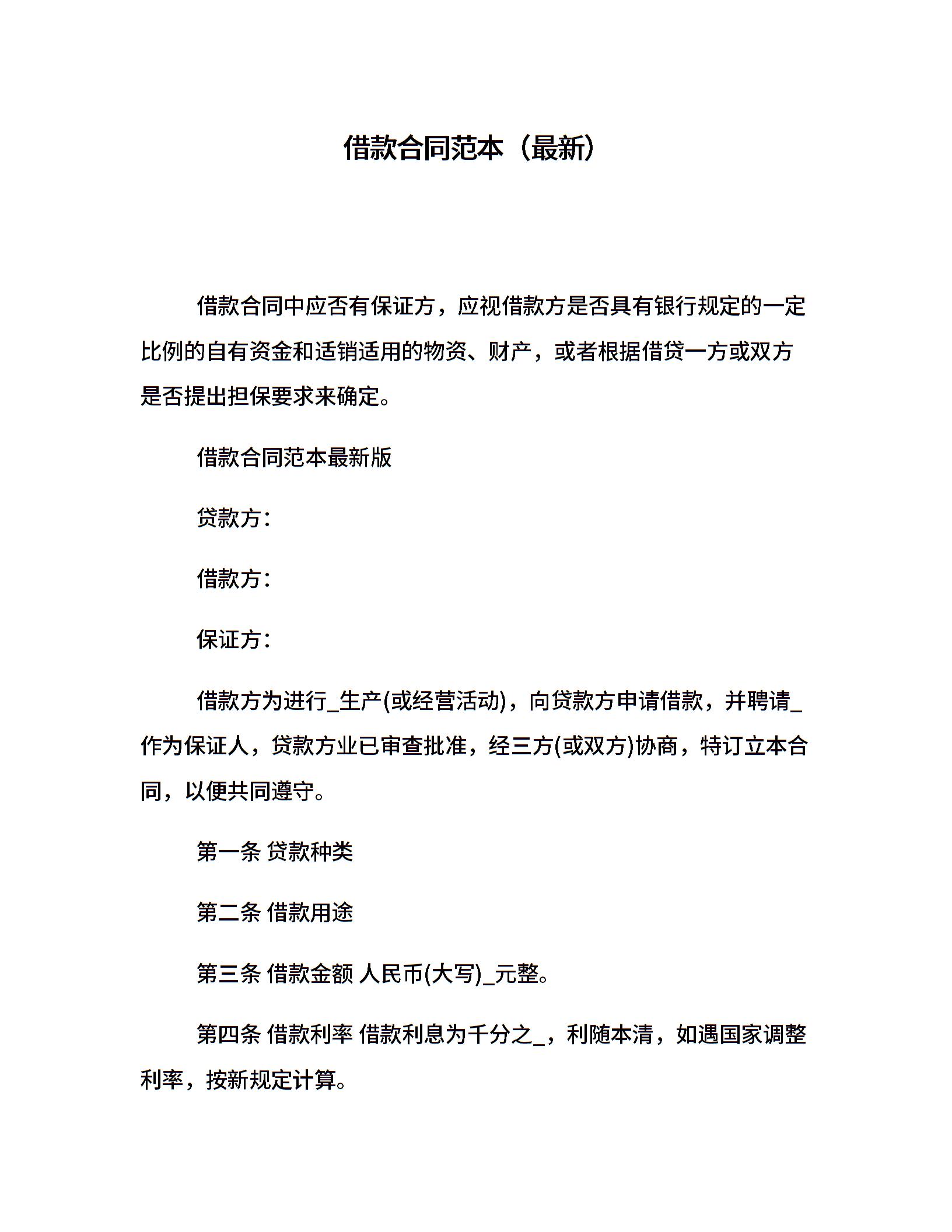 借款合同范本（最新）

借款合同中应否有保证方，应视借款方是否具有银行规定的一定比例的自有资金和适销适用的物资、财产，或者根据借贷一方或双方是否提出担保要求来确定。

借款合同范本最新版

贷款方：

借款方：

保证方：

借款方为进行_生产(或经营活动)，向贷款方申请借款，并聘请_作为保证人，贷款方业已审查批准，经三方(或双方)协商，特订立本合同，以便共同遵守。

第一条 贷款种类

第二条 借款用途

第三条 借款金额 人民币(大写)_元整。

第四条 借款利率 借款利息为千分之_，利随本清，如遇国家调整利率，按新规定计算。